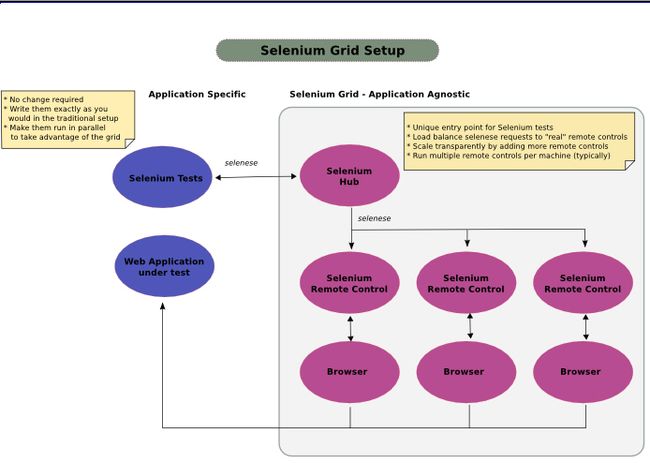 Selenium Grid Setup

* No change required
* Write them exactly as you would in the traditional setup
* Make them run in parallel to take advantage of the grid

Application Specific

Selenium Grid - Application Agnostic

* Unique entry point for Selenium tests
* Load balance selenese requests to "real" remote controls
* Scale transparently by adding more remote controls
* Run multiple remote controls per machine (typically)

Selenium Tests

selenese

Selenium Hub

selenese

Web Application under test

Selenium Remote Control

Selenium Remote Control

Selenium Remote Control

Browser

Browser

Browser